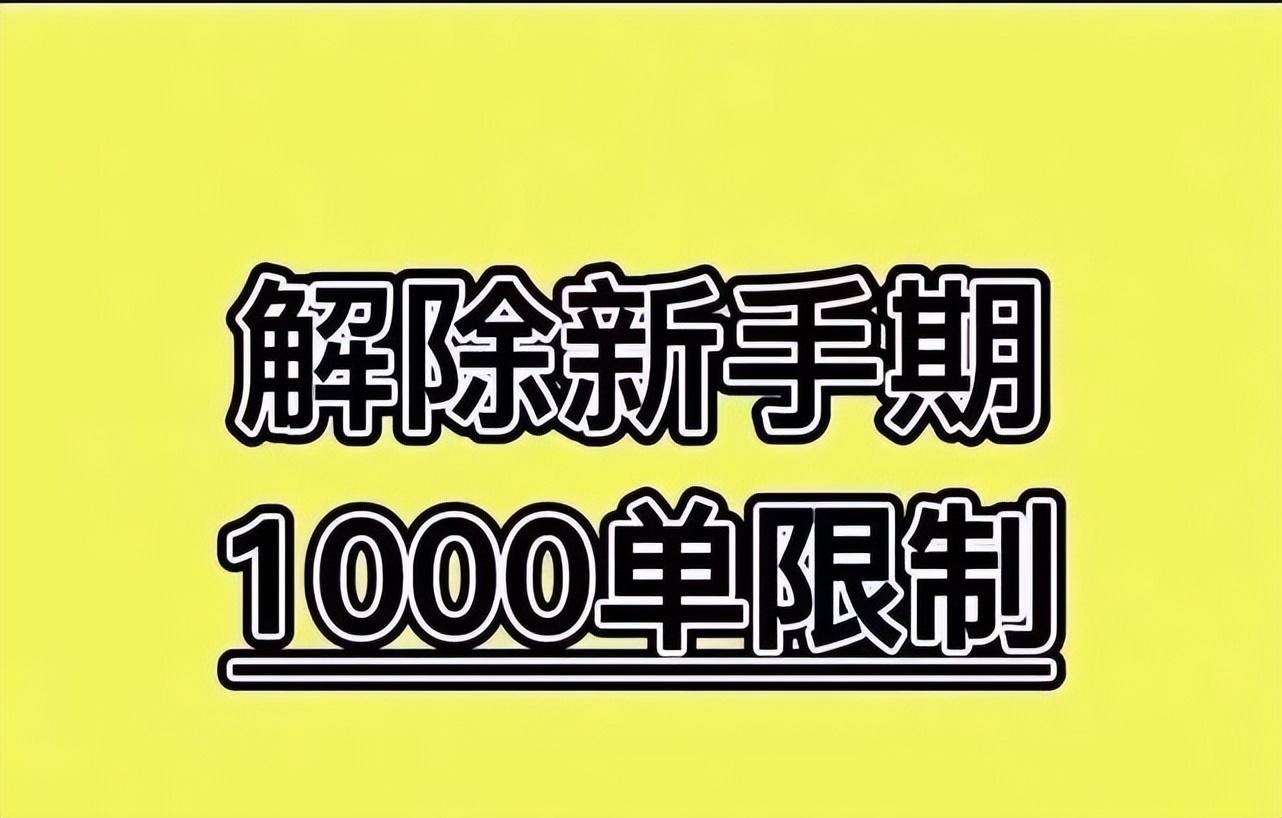 解除新手期
1000单限制